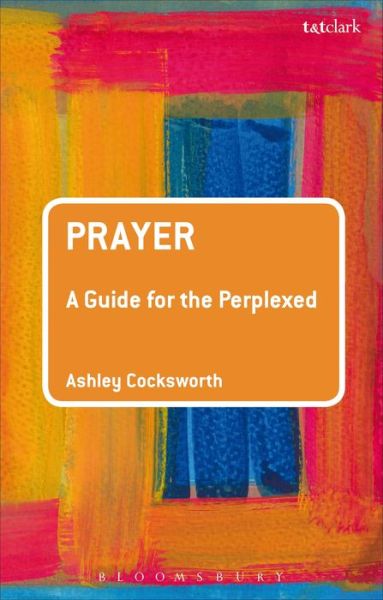 t&tclark

PRAYER

A Guide for the Perplexed

Ashley Cocksworth

BLOOMSBURY